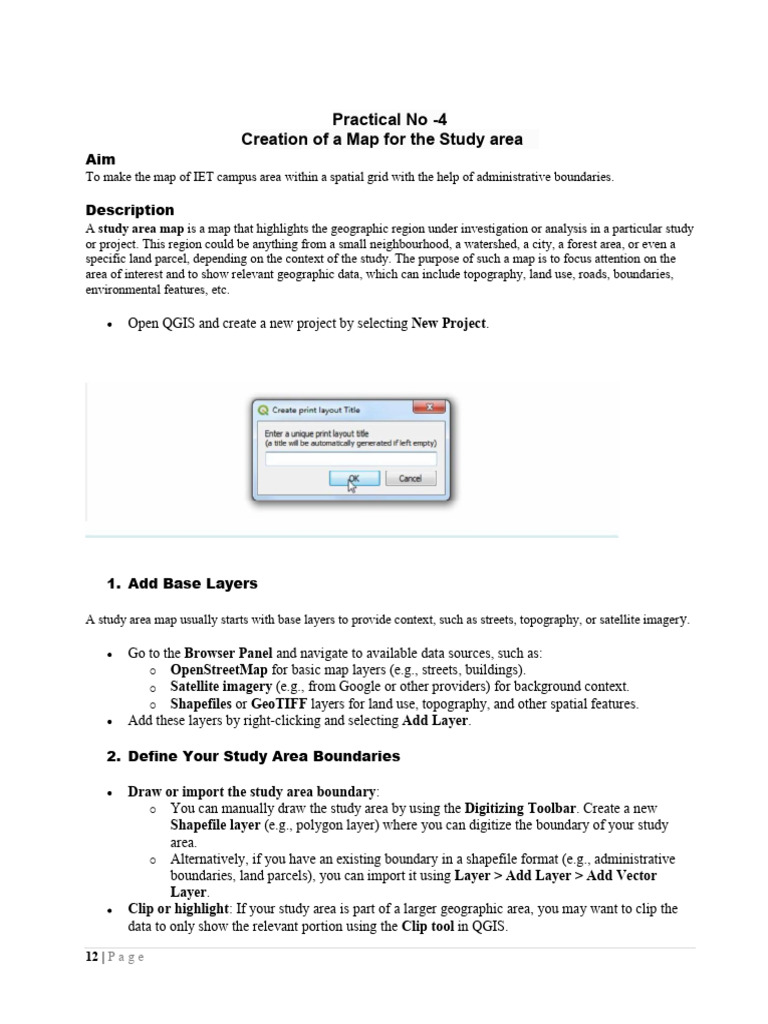 Practical No -4
Creation of a Map for the Study area

Aim
To make the map of IET campus area within a spatial grid with the help of administrative boundaries.

Description
A study area map is a map that highlights the geographic region under investigation or analysis in a particular study or project. This region could be anything from a small neighbourhood, a watershed, a city, a forest area, or even a specific land parcel, depending on the context of the study. The purpose of such a map is to focus attention on the area of interest and to show relevant geographic data, which can include topography, land use, roads, boundaries, environmental features, etc.

• Open QGIS and create a new project by selecting New Project.

Create print layout Title
Enter a unique print layout title
(a title will be automatically generated if left empty)
OK
Cancel

1. Add Base Layers

A study area map usually starts with base layers to provide context, such as streets, topography, or satellite imagery.

• Go to the Browser Panel and navigate to available data sources, such as:
 o OpenStreetMap for basic map layers (e.g., streets, buildings).
 o Satellite imagery (e.g., from Google or other providers) for background context.
 o Shapefiles or GeoTIFF layers for land use, topography, and other spatial features.
• Add these layers by right-clicking and selecting Add Layer.

2. Define Your Study Area Boundaries

• Draw or import the study area boundary:
 o You can manually draw the study area by using the Digitizing Toolbar. Create a new Shapefile layer (e.g., polygon layer) where you can digitize the boundary of your study area.
 o Alternatively, if you have an existing boundary in a shapefile format (e.g., administrative boundaries, land parcels), you can import it using Layer > Add Layer > Add Vector Layer.
• Clip or highlight: If your study area is part of a larger geographic area, you may want to clip the data to only show the relevant portion using the Clip tool in QGIS.

12 | P a g e